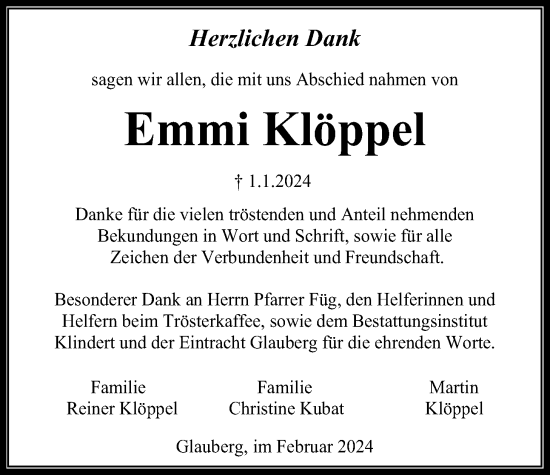 Herzlichen Dank

sagen wir allen, die mit uns Abschied nahmen von

Emmi Klöppel

† 1.1.2024

Danke für die vielen tröstenden und Anteil nehmenden Bekundungen in Wort und Schrift, sowie für alle Zeichen der Verbundenheit und Freundschaft.

Besonderer Dank an Herrn Pfarrer Füg, den Helferinnen und Helfern beim Trösterkaffee, sowie dem Bestattungsinstitut Klindert und der Eintracht Glauberg für die ehrenden Worte.

Familie
Reiner Klöppel

Familie
Christine Kubat

Martin
Klöppel

Glauberg, im Februar 2024